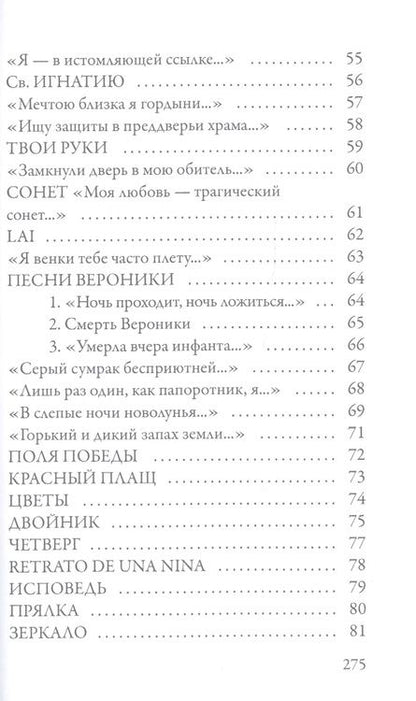 «Я — в истомляющей ссылке...» 55
Св. ИГНАТИЮ 56
«Мечтою близка я гордыни...» 57
«Ищу защиты в преддверьи храма...» 58
ТВОИ РУКИ 59
«Замкнули дверь в мою обитель...» 60
СОНЕТ «Моя любовь — трагический сонет...» 61
LAI 62
«Я венки тебе часто плету...» 63
ПЕСНИ ВЕРОНИКИ 64
1. «Ночь проходит, ночь ложиться...» 64
2. Смерть Вероники 65
3. «Умерла вчера инфанта...» 66
«Серый сумрак бесприютней...» 67
«Лишь раз один, как папоротник, я...» 68
«В слепые ночи новолунья...» 69
«Горький и дикий запах земли...» 71
ПОЛЯ ПОБЕДЫ 72
КРАСНЫЙ ПЛАЩ 73
ЦВЕТЫ 74
ДВОЙНИК 75
ЧЕТВЕРГ 77
RETRATO DE UNA NINA 78
ИСПОВЕДЬ 79
ПРЯЛКА 80
ЗЕРКАЛО 81

275